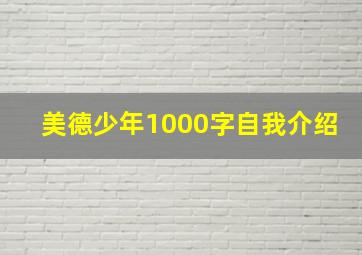 美德少年1000字自我介绍